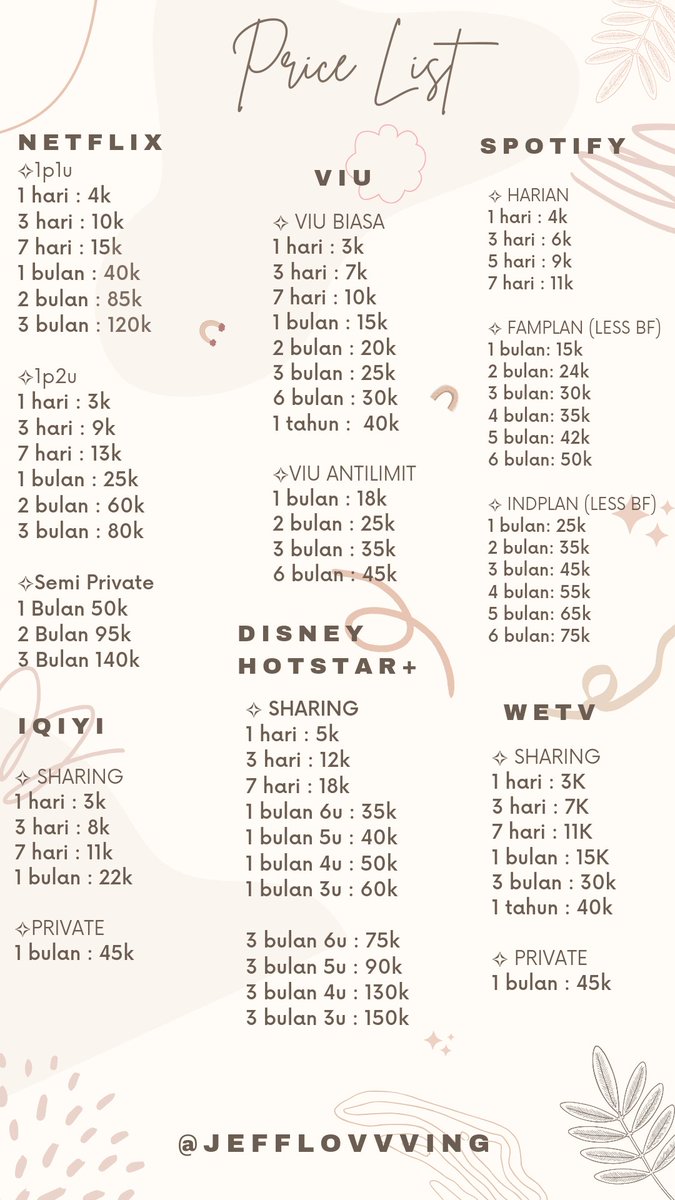 Price List

NETFLIX
✧1p1u
1 hari : 4k
3 hari : 10k
7 hari : 15k
1 bulan : 40k
2 bulan : 85k
3 bulan : 120k

✧1p2u
1 hari : 3k
3 hari : 9k
7 hari : 13k
1 bulan : 25k
2 bulan : 60k
3 bulan : 80k

✧Semi Private
1 Bulan 50k
2 Bulan 95k
3 Bulan 140k

IQIYI
✧ SHARING
1 hari : 3k
3 hari : 8k
7 hari : 11k
1 bulan : 22k

✧PRIVATE
1 bulan : 45k

VIU
✧ VIU BIASA
1 hari : 3k
3 hari : 7k
7 hari : 10k
1 bulan : 15k
2 bulan : 20k
3 bulan : 25k
6 bulan : 30k
1 tahun : 40k

✧VIU ANTILIMIT
1 bulan : 18k
2 bulan : 25k
3 bulan : 35k
6 bulan : 45k

DISNEY HOTSTAR+
✧ SHARING
1 hari : 5k
3 hari : 12k
7 hari : 18k
1 bulan 6u : 35k
1 bulan 5u : 40k
1 bulan 4u : 50k
1 bulan 3u : 60k

3 bulan 6u : 75k
3 bulan 5u : 90k
3 bulan 4u : 130k
3 bulan 3u : 150k

SPOTIFY
✧ HARIAN
1 hari : 4k
3 hari : 6k
5 hari : 9k
7 hari : 11k

✧ FAMPLAN (LESS BF)
1 bulan: 15k
2 bulan: 24k
3 bulan: 30k
4 bulan: 35k
5 bulan: 42k
6 bulan: 50k

✧ INDPLAN (LESS BF)
1 bulan: 25k
2 bulan: 35k
3 bulan: 45k
4 bulan: 55k
5 bulan: 65k
6 bulan: 75k

WETV
✧ SHARING
1 hari : 3K
3 hari : 7K
7 hari : 11K
1 bulan : 15K
3 bulan : 30k
1 tahun : 40k

✧ PRIVATE
1 bulan : 45k

@JEFFLOVVVING